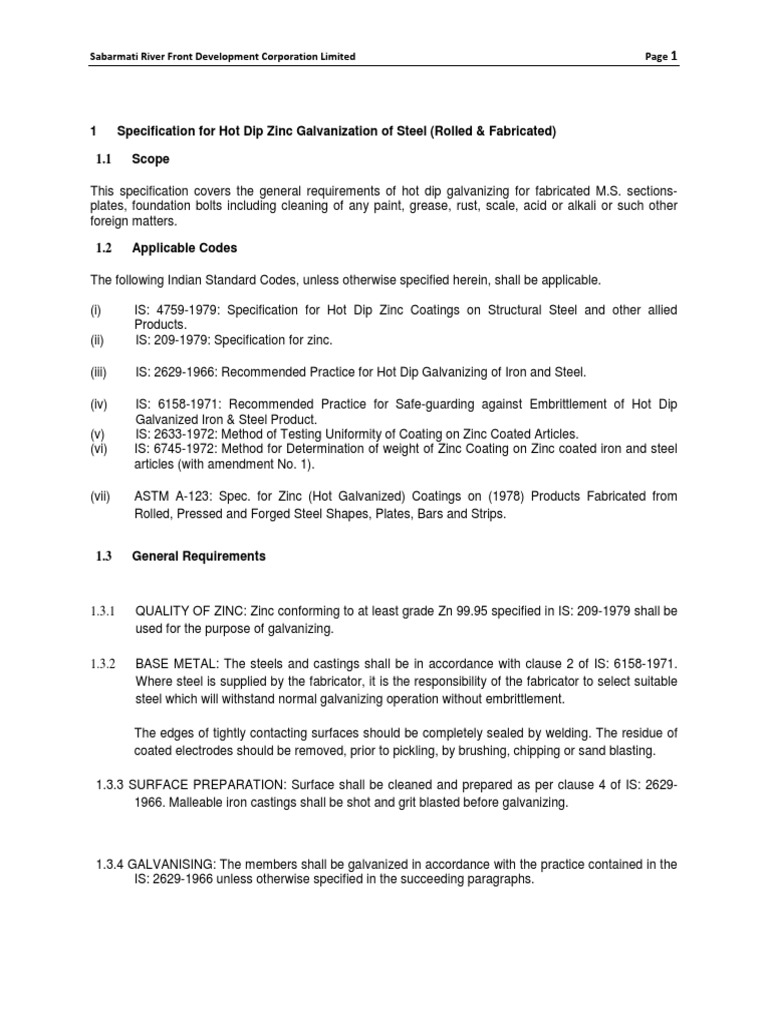 Sabarmati River Front Development Corporation Limited

Page 1

1 Specification for Hot Dip Zinc Galvanization of Steel (Rolled & Fabricated)

1.1 Scope

This specification covers the general requirements of hot dip galvanizing for fabricated M.S. sections-plates, foundation bolts including cleaning of any paint, grease, rust, scale, acid or alkali or such other foreign matters.

1.2 Applicable Codes

The following Indian Standard Codes, unless otherwise specified herein, shall be applicable.

(i) IS: 4759-1979: Specification for Hot Dip Zinc Coatings on Structural Steel and other allied Products.
(ii) IS: 209-1979: Specification for zinc.

(iii) IS: 2629-1966: Recommended Practice for Hot Dip Galvanizing of Iron and Steel.

(iv) IS: 6158-1971: Recommended Practice for Safe-guarding against Embrittlement of Hot Dip Galvanized Iron & Steel Product.
(v) IS: 2633-1972: Method of Testing Uniformity of Coating on Zinc Coated Articles.
(vi) IS: 6745-1972: Method for Determination of weight of Zinc Coating on Zinc coated iron and steel articles (with amendment No. 1).

(vii) ASTM A-123: Spec. for Zinc (Hot Galvanized) Coatings on (1978) Products Fabricated from Rolled, Pressed and Forged Steel Shapes, Plates, Bars and Strips.

1.3 General Requirements

1.3.1 QUALITY OF ZINC: Zinc conforming to at least grade Zn 99.95 specified in IS: 209-1979 shall be used for the purpose of galvanizing.

1.3.2 BASE METAL: The steels and castings shall be in accordance with clause 2 of IS: 6158-1971. Where steel is supplied by the fabricator, it is the responsibility of the fabricator to select suitable steel which will withstand normal galvanizing operation without embrittlement.

The edges of tightly contacting surfaces should be completely sealed by welding. The residue of coated electrodes should be removed, prior to pickling, by brushing, chipping or sand blasting.

1.3.3 SURFACE PREPARATION: Surface shall be cleaned and prepared as per clause 4 of IS: 2629-1966. Malleable iron castings shall be shot and grit blasted before galvanizing.

1.3.4 GALVANISING: The members shall be galvanized in accordance with the practice contained in the IS: 2629-1966 unless otherwise specified in the succeeding paragraphs.